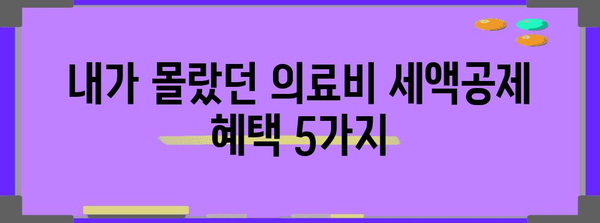 내가 몰랐던 의료비 세액공제 혜택 5가지